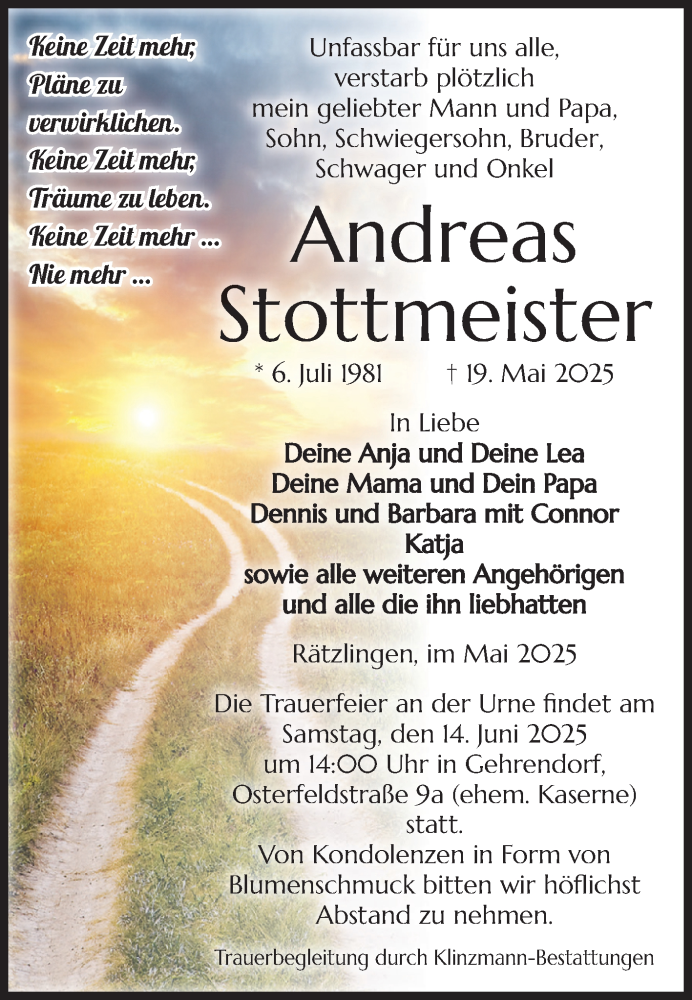 Keine Zeit mehr,
Pläne zu verwirklichen.
Keine Zeit mehr,
Träume zu leben.
Keine Zeit mehr ...
Nie mehr ...

Unfassbar für uns alle, verstarb plötzlich mein geliebter Mann und Papa, Sohn, Schwiegersohn, Bruder, Schwager und Onkel

Andreas Stottmeister

* 6. Juli 1981 † 19. Mai 2025

In Liebe
Deine Anja und Deine Lea
Deine Mama und Dein Papa
Dennis und Barbara mit Connor
Katja
sowie alle weiteren Angehörigen
und alle die ihn liebhatten

Rätzlingen, im Mai 2025

Die Trauerfeier an der Urne findet am Samstag, den 14. Juni 2025 um 14:00 Uhr in Gehrendorf, Osterfeldstraße 9a (ehem. Kaserne) statt.
Von Kondolenzen in Form von Blumenschmuck bitten wir höflichst Abstand zu nehmen.

Trauerbegleitung durch Klinzmann-Bestattungen